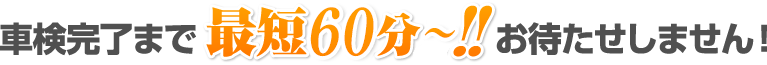 車検完了まで 最短60分～!! お待たせしません！